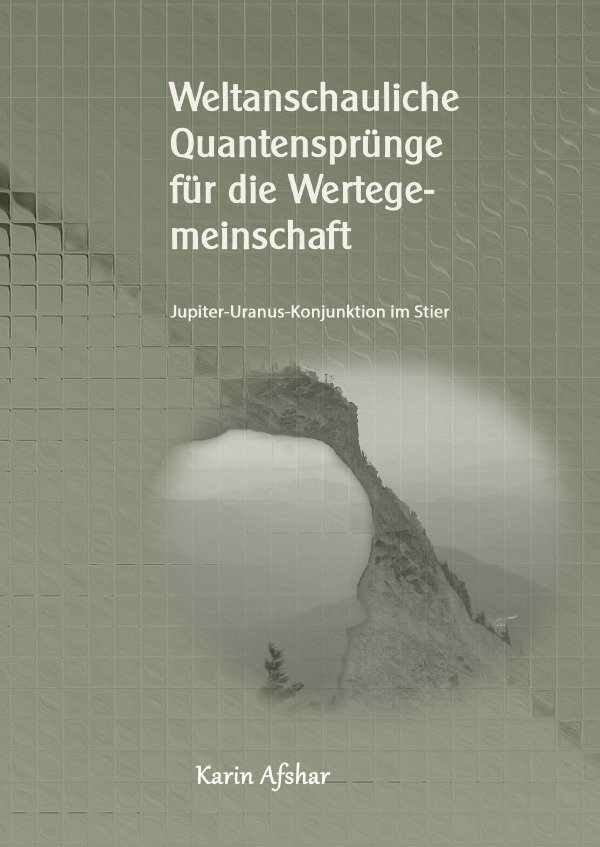 Weltanschauliche Quantensprünge für die Wertegemeinschaft

Jupiter-Uranus-Konjunktion im Stier

Karin Afshar